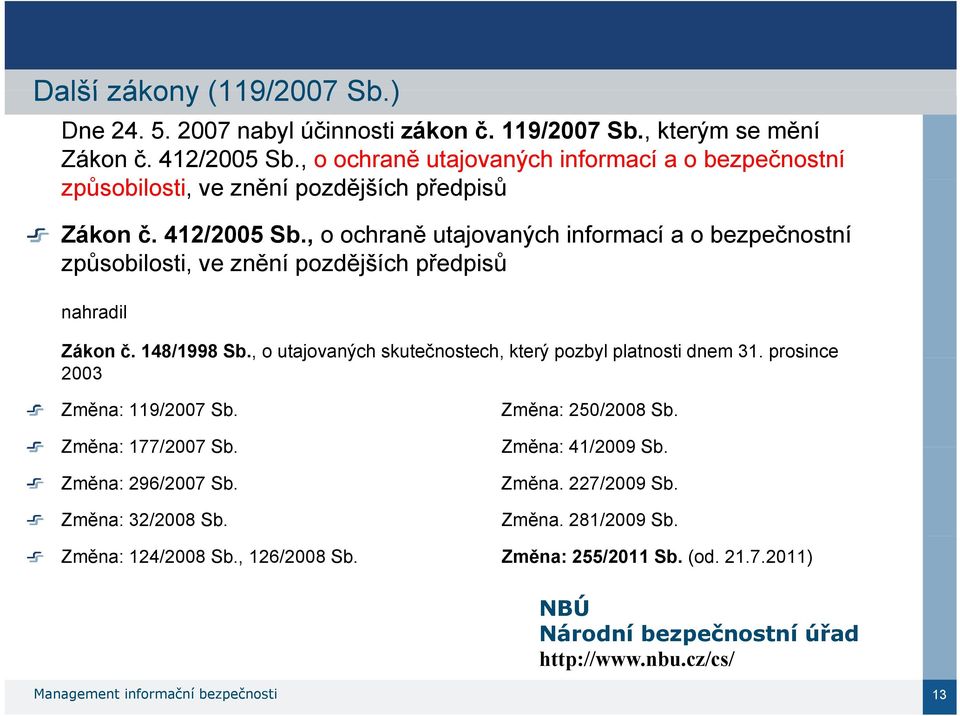 Další zákony (119/2007 Sb.)

Dne 24. 5. 2007 nabyl účinnosti zákon č. 119/2007 Sb., kterým se mění Zákon č. 412/2005 Sb., o ochraně utajovaných informací a o bezpečnostní způsobilosti, ve znění pozdějších předpisů

Zákon č. 412/2005 Sb., o ochraně utajovaných informací a o bezpečnostní způsobilosti, ve znění pozdějších předpisů

nahradil

Zákon č. 148/1998 Sb., o utajovaných skutečnostech, který pozbyl platnosti dnem 31. prosince 2003

Změna: 119/2007 Sb.

Změna: 177/2007 Sb.

Změna: 296/2007 Sb.

Změna: 32/2008 Sb.

Změna: 124/2008 Sb., 126/2008 Sb.

Změna: 250/2008 Sb.

Změna: 41/2009 Sb.

Změna. 227/2009 Sb.

Změna. 281/2009 Sb.

Změna: 255/2011 Sb. (od. 21.7.2011)

NBÚ
Národní bezpečnostní úřad
http://www.nbu.cz/cs/

Management informační bezpečnosti

13